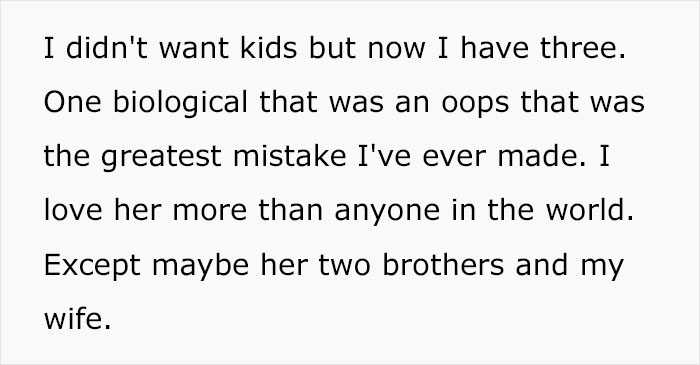 I didn't want kids but now I have three. One biological that was an oops that was the greatest mistake I've ever made. I love her more than anyone in the world. Except maybe her two brothers and my wife.